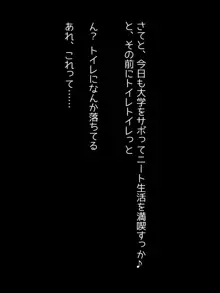 さてと、今日も大学をサボってニート生活を満喫すっか♪
と、その前にトイレトイレっと

ん？ トイレになんか落ちてる

あれ、これって……